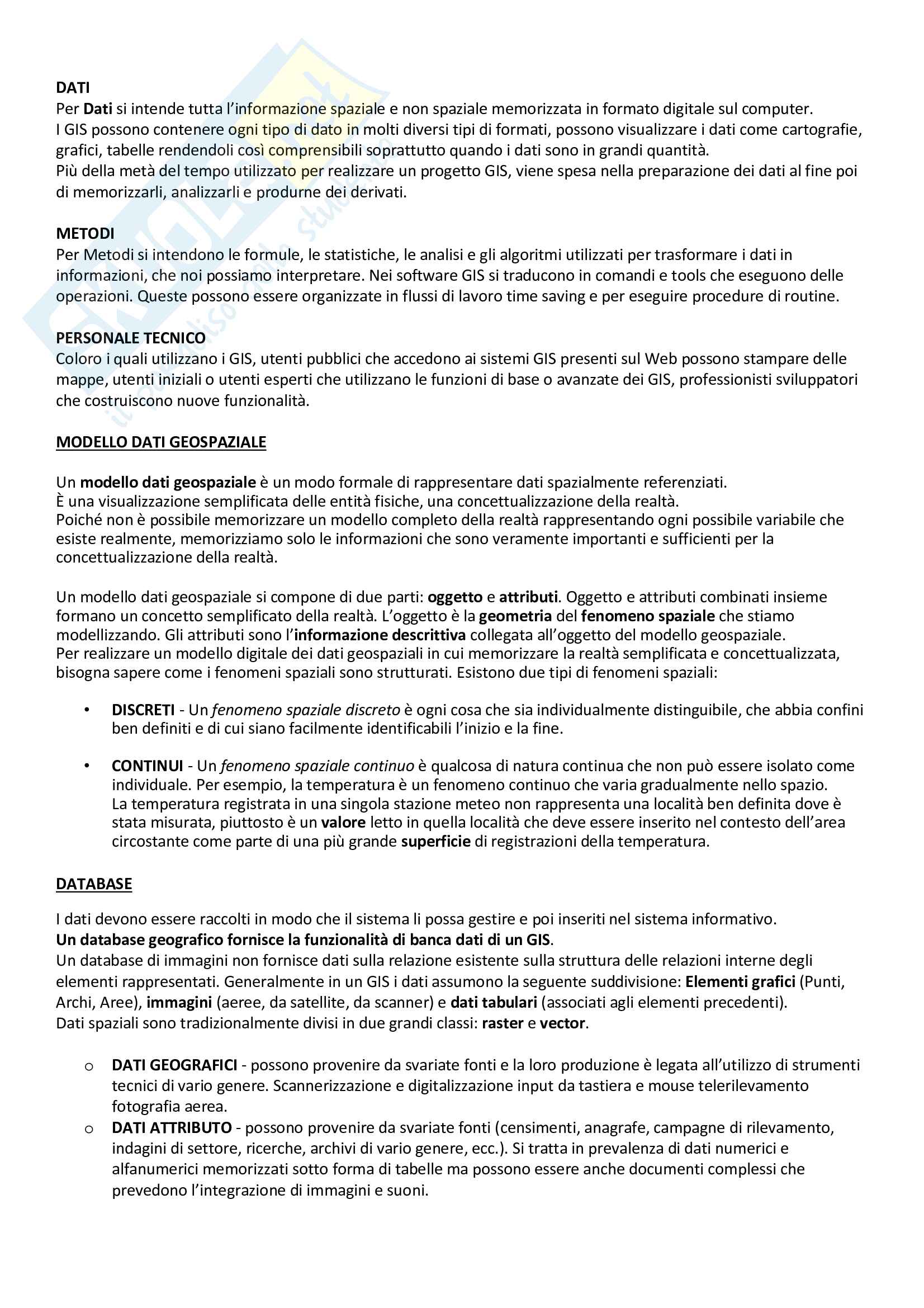 DATI
Per Dati si intende tutta l'informazione spaziale e non spaziale memorizzata in formato digitale sul computer.
I GIS possono contenere ogni tipo di dato in molti diversi tipi di formati, possono visualizzare i dati come cartografie, grafici, tabelle rendendoli così comprensibili soprattutto quando i dati sono in grandi quantità.
Più della metà del tempo utilizzato per realizzare un progetto GIS, viene spesa nella preparazione dei dati al fine poi di memorizzarli, analizzarli e produrne dei derivati.

METODI
Per Metodi si intendono le formule, le statistiche, le analisi e gli algoritmi utilizzati per trasformare i dati in informazioni, che noi possiamo interpretare. Nei software GIS si traducono in comandi e tools che eseguono delle operazioni. Queste possono essere organizzate in flussi di lavoro time saving e per eseguire procedure di routine.

PERSONALE TECNICO
Coloro i quali utilizzano i GIS, utenti pubblici che accedono ai sistemi GIS presenti sul Web possono stampare delle mappe, utenti iniziali o utenti esperti che utilizzano le funzioni di base o avanzate dei GIS, professionisti sviluppatori che costruiscono nuove funzionalità.

MODELLO DATI GEOSPAZIALE

Un modello dati geospaziale è un modo formale di rappresentare dati spazialmente referenziati.
È una visualizzazione semplificata delle entità fisiche, una concettualizzazione della realtà.
Poiché non è possibile memorizzare un modello completo della realtà rappresentando ogni possibile variabile che esiste realmente, memorizziamo solo le informazioni che sono veramente importanti e sufficienti per la concettualizzazione della realtà.

Un modello dati geospaziale si compone di due parti: oggetto e attributi. Oggetto e attributi combinati insieme formano un concetto semplificato della realtà. L'oggetto è la geometria del fenomeno spaziale che stiamo modellizzando. Gli attributi sono l'informazione descrittiva collegata all'oggetto del modello geospaziale.
Per realizzare un modello digitale dei dati geospaziali in cui memorizzare la realtà semplificata e concettualizzata, bisogna sapere come i fenomeni spaziali sono strutturati. Esistono due tipi di fenomeni spaziali:

• DISCRETI - Un fenomeno spaziale discreto è ogni cosa che sia individualmente distinguibile, che abbia confini ben definiti e di cui siano facilmente identificabili l'inizio e la fine.

• CONTINUI - Un fenomeno spaziale continuo è qualcosa di natura continua che non può essere isolato come individuale. Per esempio, la temperatura è un fenomeno continuo che varia gradualmente nello spazio. La temperatura registrata in una singola stazione meteo non rappresenta una località ben definita dove è stata misurata, piuttosto è un valore letto in quella località che deve essere inserito nel contesto dell'area circostante come parte di una più grande superficie di registrazioni della temperatura.

DATABASE

I dati devono essere raccolti in modo che il sistema li possa gestire e poi inseriti nel sistema informativo.
Un database geografico fornisce la funzionalità di banca dati di un GIS.
Un database di immagini non fornisce dati sulla relazione esistente sulla struttura delle relazioni interne degli elementi rappresentati. Generalmente in un GIS i dati assumono la seguente suddivisione: Elementi grafici (Punti, Archi, Aree), immagini (aeree, da satellite, da scanner) e dati tabulari (associati agli elementi precedenti).
Dati spaziali sono tradizionalmente divisi in due grandi classi: raster e vector.

o DATI GEOGRAFICI - possono provenire da svariate fonti e la loro produzione è legata all'utilizzo di strumenti tecnici di vario genere. Scannerizzazione e digitalizzazione input da tastiera e mouse telerilevamento fotografia aerea.
o DATI ATTRIBUTO - possono provenire da svariate fonti (censimenti, anagrafe, campagne di rilevamento, indagini di settore, ricerche, archivi di vario genere, ecc.). Si tratta in prevalenza di dati numerici e alfanumerici memorizzati sotto forma di tabelle ma possono essere anche documenti complessi che prevedono l'integrazione di immagini e suoni.